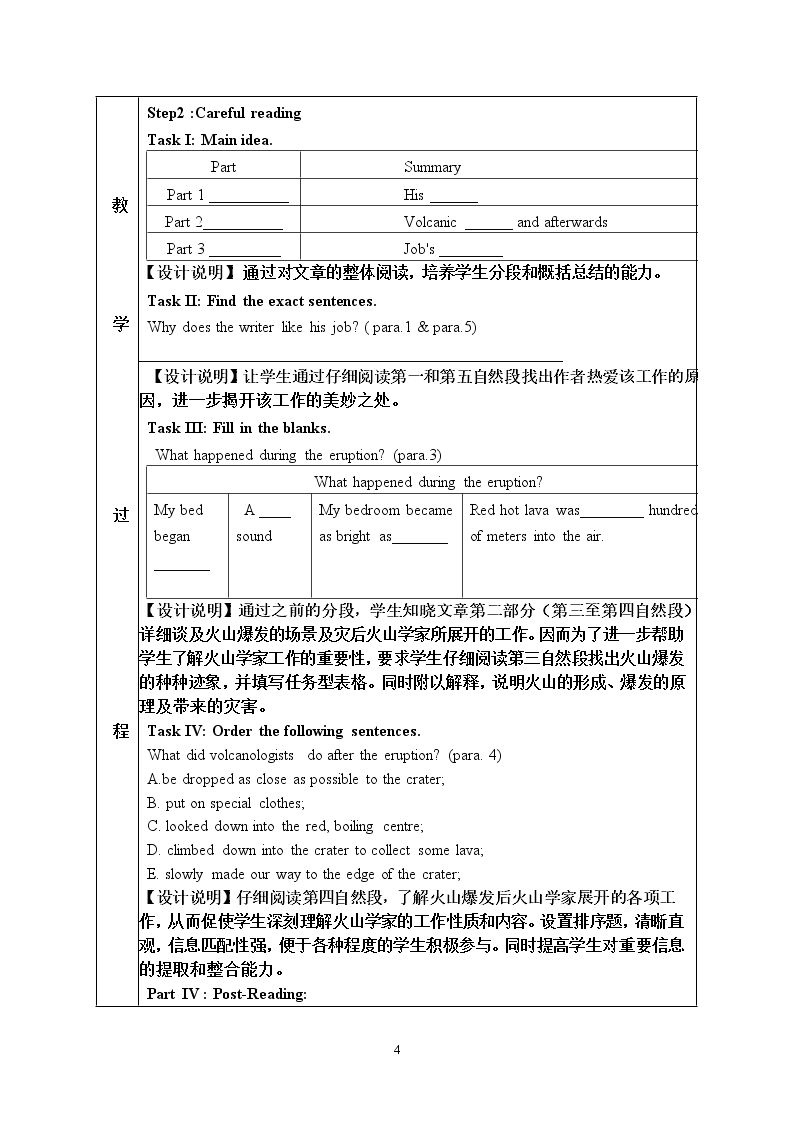 教

学

过

程

Step2 :Careful reading

Task I: Main idea.

| Part | Summary |
|---|---|
| Part 1 ____ | His ____ |
| Part 2____ | Volcanic ____ and afterwards |
| Part 3 ____ | Job's ____ |

【设计说明】通过对文章的整体阅读，培养学生分段和概括总结的能力。

Task II: Find the exact sentences.

Why does the writer like his job? ( para.1 & para.5)

____

【设计说明】让学生通过仔细阅读第一和第五自然段找出作者热爱该工作的原因，进一步揭开该工作的美妙之处。

Task III: Fill in the blanks.

What happened during the eruption? (para.3)

| What happened during the eruption? | | | |
|---|---|---|---|
| My bed began ____ | A ____ sound | My bedroom became as bright as____ | Red hot lava was____ hundred of meters into the air. |

【设计说明】通过之前的分段，学生知晓文章第二部分（第三至第四自然段）详细谈及火山爆发的场景及灾后火山学家所展开的工作。因而为了进一步帮助学生了解火山学家工作的重要性，要求学生仔细阅读第三自然段找出火山爆发的种种迹象，并填写任务型表格。同时附以解释，说明火山的形成、爆发的原理及带来的灾害。

Task IV: Order the following sentences.

What did volcanologists do after the eruption? (para. 4)

A.be dropped as close as possible to the crater;

B. put on special clothes;

C. looked down into the red, boiling centre;

D. climbed down into the crater to collect some lava;

E. slowly made our way to the edge of the crater;

【设计说明】仔细阅读第四自然段，了解火山爆发后火山学家展开的各项工作，从而促使学生深刻理解火山学家的工作性质和内容。设置排序题，清晰直观，信息匹配性强，便于各种程度的学生积极参与。同时提高学生对重要信息的提取和整合能力。

Part IV : Post-Reading:

4